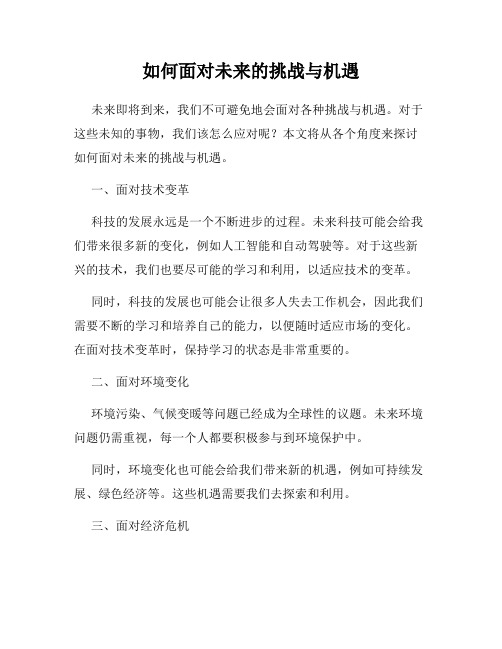 如何面对未来的挑战与机遇

未来即将到来，我们不可避免地会面对各种挑战与机遇。对于这些未知的事物，我们该怎么应对呢？本文将从各个角度来探讨如何面对未来的挑战与机遇。

一、面对技术变革

科技的发展永远是一个不断进步的过程。未来科技可能会给我们带来很多新的变化，例如人工智能和自动驾驶等。对于这些新兴的技术，我们也要尽可能的学习和利用，以适应技术的变革。

同时，科技的发展也可能会让很多人失去工作机会，因此我们需要不断的学习和培养自己的能力，以便随时适应市场的变化。在面对技术变革时，保持学习的状态是非常重要的。

二、面对环境变化

环境污染、气候变暖等问题已经成为全球性的议题。未来环境问题仍需重视，每一个人都要积极参与到环境保护中。

同时，环境变化也可能会给我们带来新的机遇，例如可持续发展、绿色经济等。这些机遇需要我们去探索和利用。

三、面对经济危机